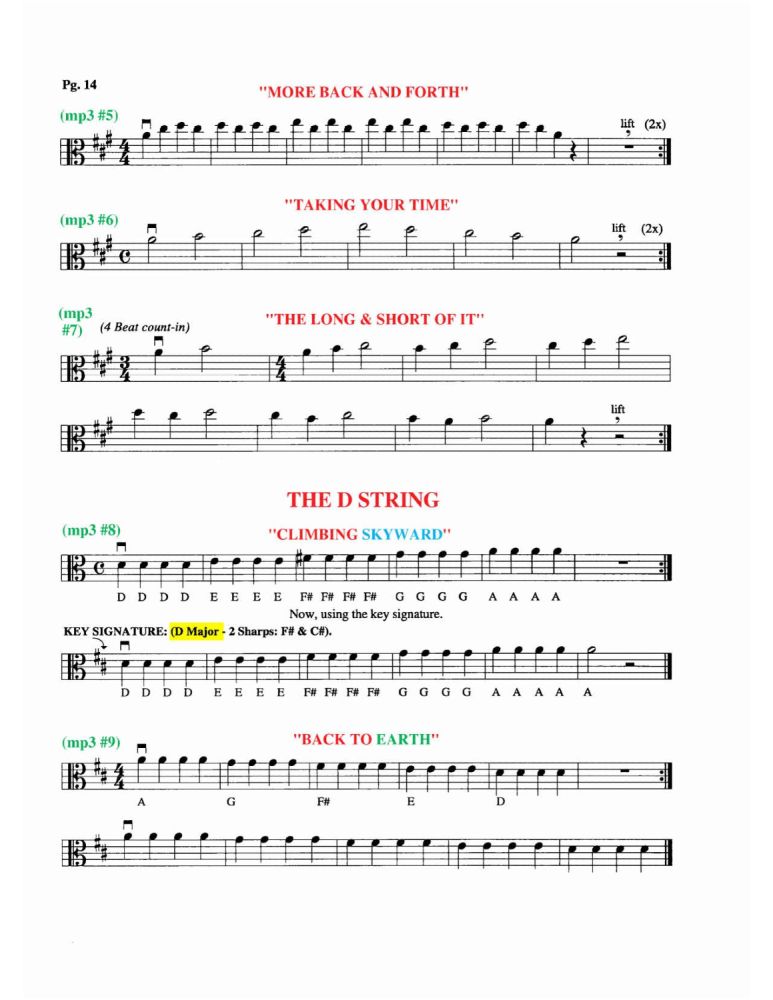 Pg. 14

"MORE BACK AND FORTH"

(mp3 #5)

lift (2x)

"TAKING YOUR TIME"

(mp3 #6)

lift (2x)

(mp3 #7) (4 Beat count-in)

"THE LONG & SHORT OF IT"

lift

THE D STRING

(mp3 #8)

"CLIMBING SKYWARD"

D D D D E E E E F# F# F# F# G G G G A A A A

Now, using the key signature.

KEY SIGNATURE: (D Major - 2 Sharps: F# & C#).

D D D D E E E E F# F# F# F# G G G G A A A A A

(mp3 #9)

"BACK TO EARTH"

A G F# E D